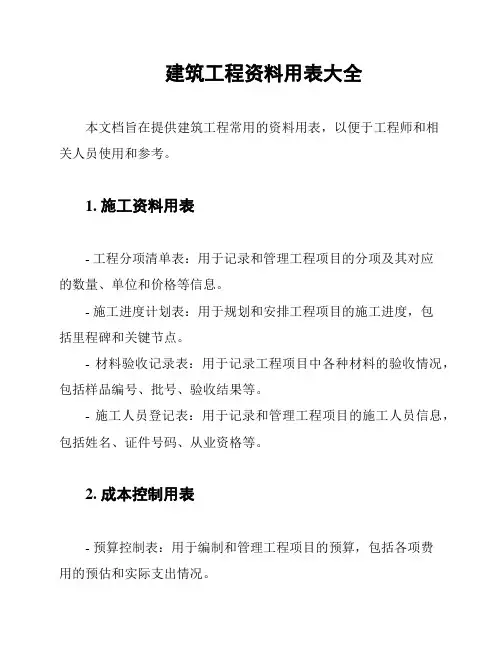 建筑工程资料用表大全

本文档旨在提供建筑工程常用的资料用表，以便于工程师和相关人员使用和参考。

1. 施工资料用表

- 工程分项清单表：用于记录和管理工程项目的分项及其对应的数量、单位和价格等信息。

- 施工进度计划表：用于规划和安排工程项目的施工进度，包括里程碑和关键节点。

- 材料验收记录表：用于记录工程项目中各种材料的验收情况，包括样品编号、批号、验收结果等。

- 施工人员登记表：用于记录和管理工程项目的施工人员信息，包括姓名、证件号码、从业资格等。

2. 成本控制用表

- 预算控制表：用于编制和管理工程项目的预算，包括各项费用的预估和实际支出情况。